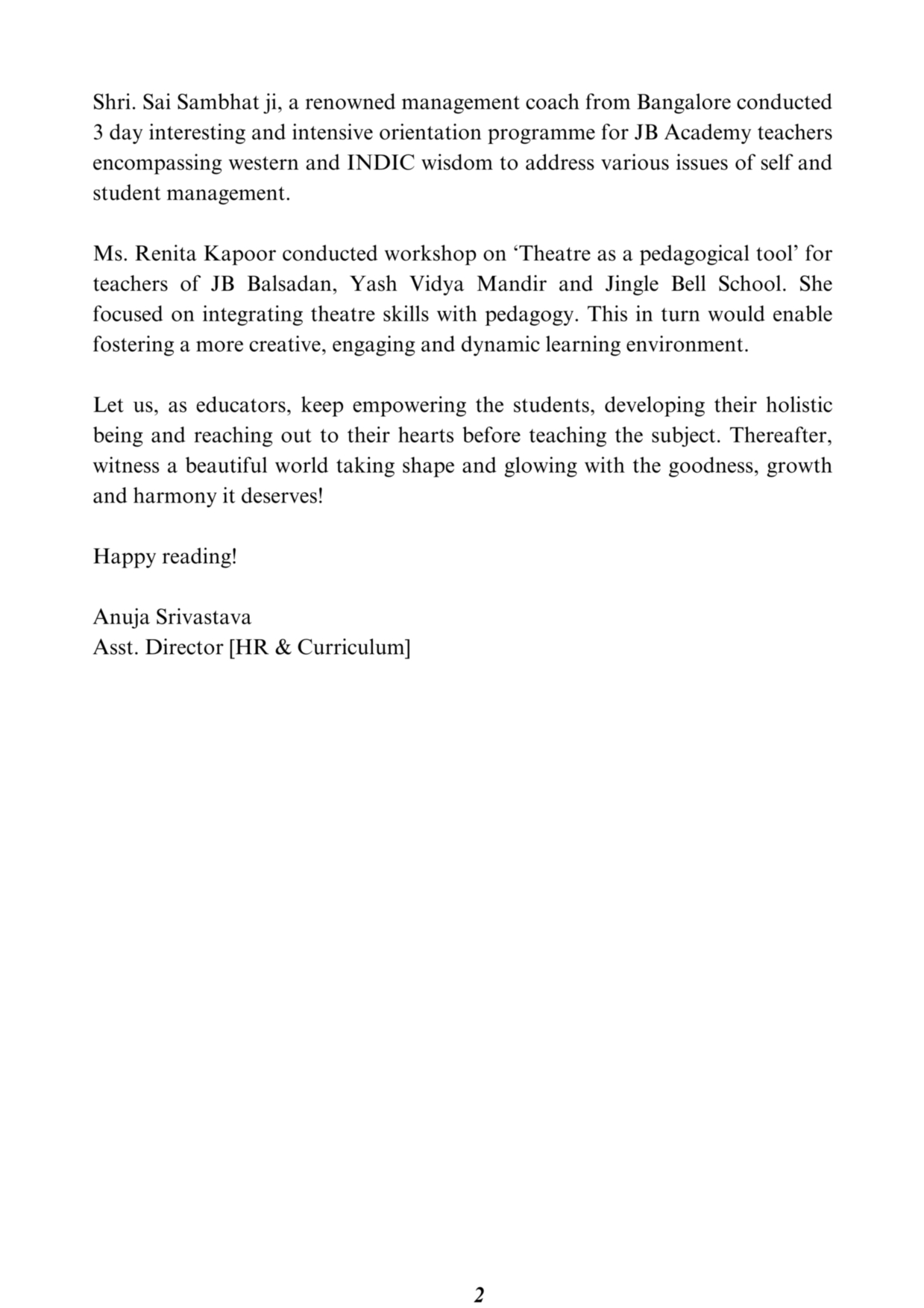 Shri. Sai Sambhat ji, a renowned management coach from Bangalore conducted 3 day interesting and intensive orientation programme for JB Academy teachers encompassing western and INDIC wisdom to address various issues of self and student management.

Ms. Renita Kapoor conducted workshop on ‘Theatre as a pedagogical tool’ for teachers of JB Balsadan, Yash Vidya Mandir and Jingle Bell School. She focused on integrating theatre skills with pedagogy. This in turn would enable fostering a more creative, engaging and dynamic learning environment.

Let us, as educators, keep empowering the students, developing their holistic being and reaching out to their hearts before teaching the subject. Thereafter, witness a beautiful world taking shape and glowing with the goodness, growth and harmony it deserves!

Happy reading!

Anuja Srivastava
Asst. Director [HR & Curriculum]

2